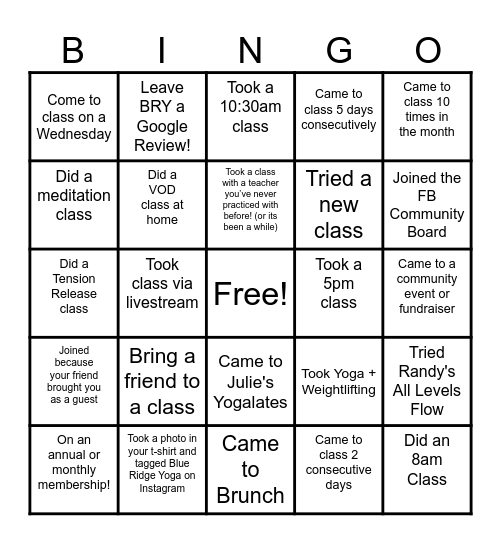 | B | I | N | G | O |
|---|---|---|---|---|
| Come to class on a Wednesday | Leave BRY a Google Review! | Took a 10:30am class | Came to class 5 days consecutively | Came to class 10 times in the month |
| Did a meditation class | Did a VOD class at home | Took a class with a teacher you've never practiced with before! (or its been a while) | Tried a new class | Joined the FB Community Board |
| Did a Tension Release class | Took class via livestream | Free! | Took a 5pm class | Came to a community event or fundraiser |
| Joined because your friend brought you as a guest | Bring a friend to a class | Came to Julie's Yogalates | Took Yoga + Weightlifting | Tried Randy's All Levels Flow |
| On an annual or monthly membership! | Took a photo in your t-shirt and tagged Blue Ridge Yoga on Instagram | Came to Brunch | Came to class 2 consecutive days | Did an 8am Class |